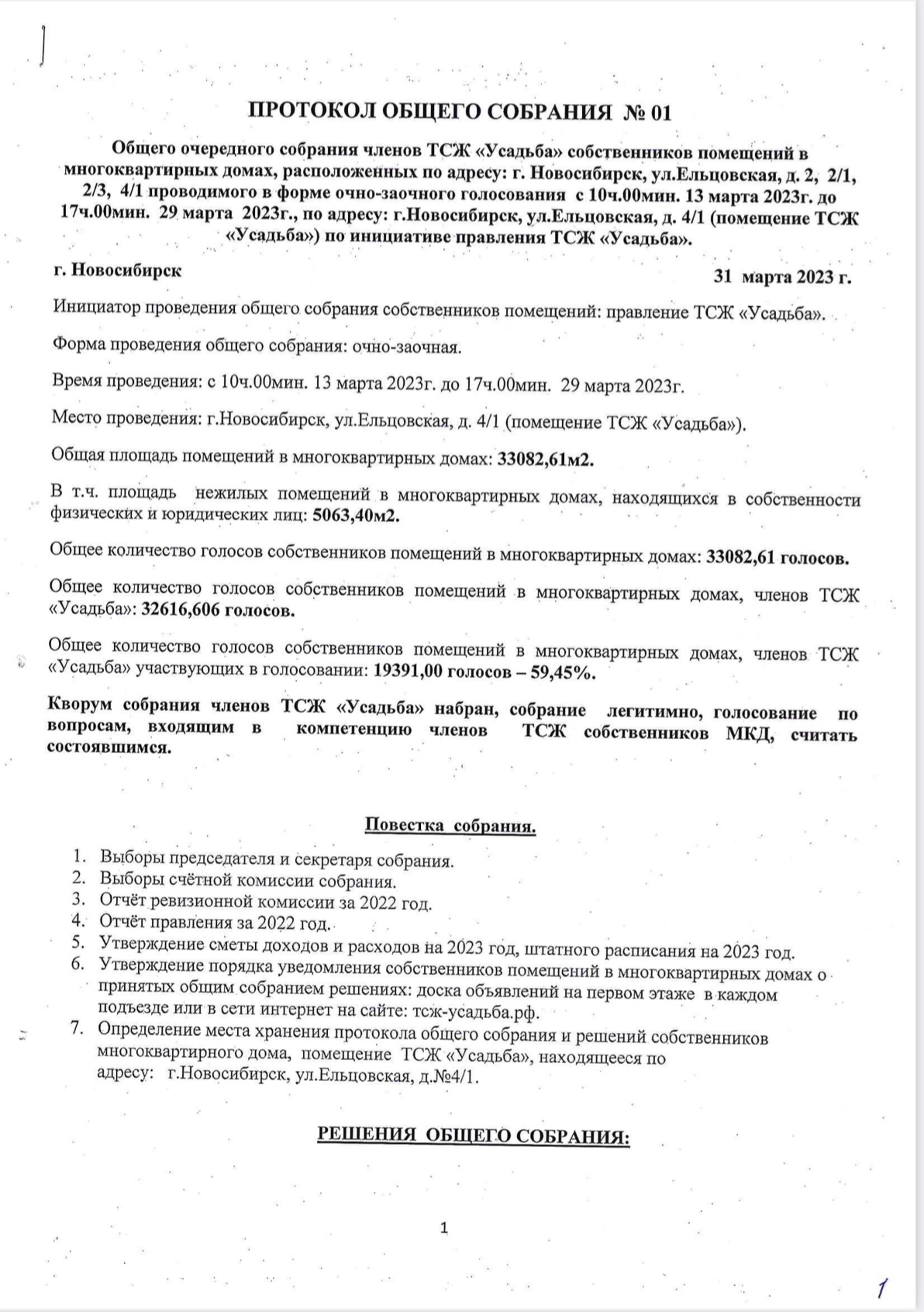 ПРОТОКОЛ ОБЩЕГО СОБРАНИЯ № 01

Общего очередного собрания членов ТСЖ «Усадьба» собственников помещений в многоквартирных домах, расположенных по адресу: г. Новосибирск, ул.Ельцовская, д. 2, 2/1, 2/3, 4/1 проводимого в форме очно-заочного голосования с 10ч.00мин. 13 марта 2023г. до 17ч.00мин. 29 марта 2023г., по адресу: г.Новосибирск, ул.Ельцовская, д. 4/1 (помещение ТСЖ «Усадьба») по инициативе правления ТСЖ «Усадьба».

г. Новосибирск

31 марта 2023 г.

Инициатор проведения общего собрания собственников помещений: правление ТСЖ «Усадьба».

Форма проведения общего собрания: очно-заочная.

Время проведения: с 10ч.00мин. 13 марта 2023г. до 17ч.00мин. 29 марта 2023г.

Место проведения: г.Новосибирск, ул.Ельцовская, д. 4/1 (помещение ТСЖ «Усадьба»).

Общая площадь помещений в многоквартирных домах: 33082,61м2.

В т.ч. площадь нежилых помещений в многоквартирных домах, находящихся в собственности физических и юридических лиц: 5063,40м2.

Общее количество голосов собственников помещений в многоквартирных домах: 33082,61 голосов.

Общее количество голосов собственников помещений в многоквартирных домах, членов ТСЖ «Усадьба»: 32616,606 голосов.

Общее количество голосов собственников помещений в многоквартирных домах, членов ТСЖ «Усадьба» участвующих в голосовании: 19391,00 голосов – 59,45%.

Кворум собрания членов ТСЖ «Усадьба» набран, собрание легитимно, голосование по вопросам, входящим в компетенцию членов ТСЖ собственников МКД, считать состоявшимся.

Повестка собрания.

1. Выборы председателя и секретаря собрания.
2. Выборы счётной комиссии собрания.
3. Отчёт ревизионной комиссии за 2022 год.
4. Отчёт правления за 2022 год.
5. Утверждение сметы доходов и расходов на 2023 год, штатного расписания на 2023 год.
6. Утверждение порядка уведомления собственников помещений в многоквартирных домах о принятых общим собранием решениях: доска объявлений на первом этаже в каждом подъезде или в сети интернет на сайте: тсж-усадьба.рф.
7. Определение места хранения протокола общего собрания и решений собственников многоквартирного дома, помещение ТСЖ «Усадьба», находящееся по адресу: г.Новосибирск, ул.Ельцовская, д.№4/1.

РЕШЕНИЯ ОБЩЕГО СОБРАНИЯ:

1

1